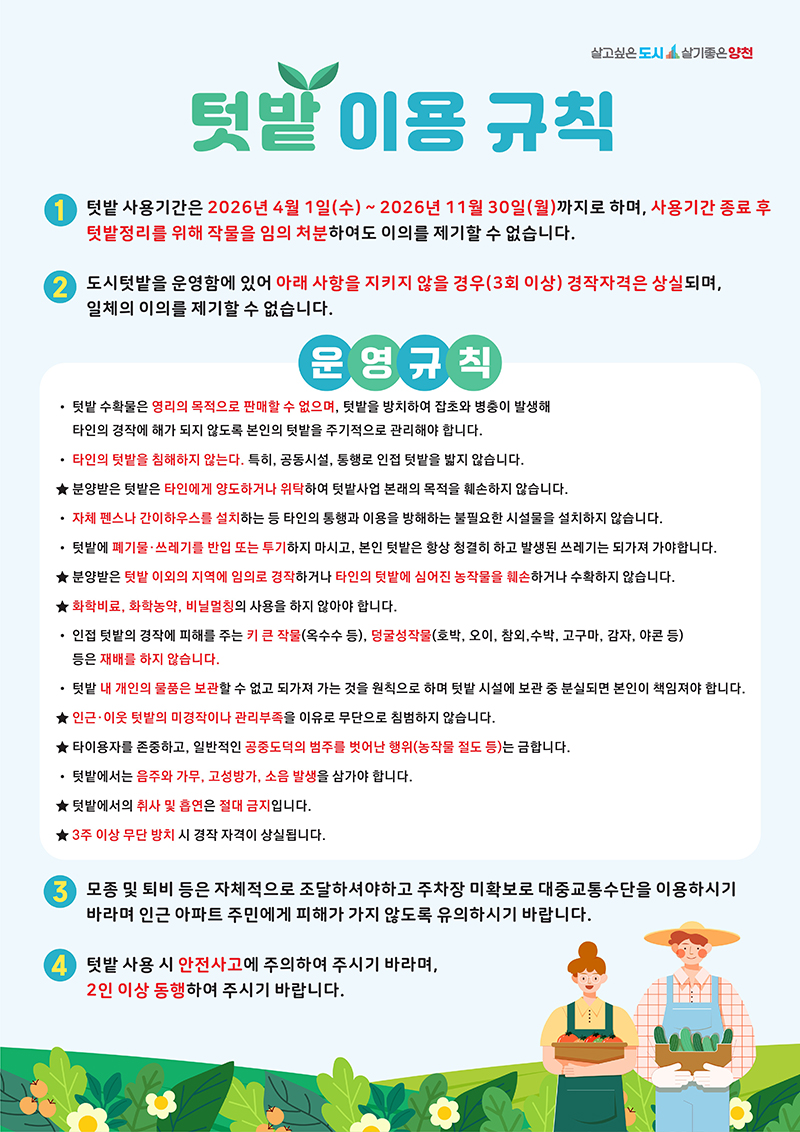 살고싶은 도시 살기좋은 양천

텃밭 이용 규칙

1 텃밭 사용기간은 2026년 4월 1일(수) ~ 2026년 11월 30일(월)까지로 하며, 사용기간 종료 후 텃밭정리를 위해 작물을 임의 처분하여도 이의를 제기할 수 없습니다.

2 도시텃밭을 운영함에 있어 아래 사항을 지키지 않을 경우(3회 이상) 경작자격은 상실되며, 일체의 이의를 제기할 수 없습니다.

운영규칙

• 텃밭 수확물은 영리의 목적으로 판매할 수 없으며, 텃밭을 방치하여 잡초와 병충이 발생해 타인의 경작에 해가 되지 않도록 본인의 텃밭을 주기적으로 관리해야 합니다.

• 타인의 텃밭을 침해하지 않는다. 특히, 공동시설, 통행로 인접 텃밭을 밟지 않습니다.

★ 분양받은 텃밭은 타인에게 양도하거나 위탁하여 텃밭사업 본래의 목적을 훼손하지 않습니다.

• 자체 펜스나 간이하우스를 설치하는 등 타인의 통행과 이용을 방해하는 불필요한 시설물을 설치하지 않습니다.

• 텃밭에 폐기물·쓰레기를 반입 또는 투기하지 마시고, 본인 텃밭은 항상 청결히 하고 발생된 쓰레기는 되가져 가야합니다.

★ 분양받은 텃밭 이외의 지역에 임의로 경작하거나 타인의 텃밭에 심어진 농작물을 훼손하거나 수확하지 않습니다.

★ 화학비료, 화학농약, 비닐멀칭의 사용을 하지 않아야 합니다.

• 인접 텃밭의 경작에 피해를 주는 키 큰 작물(옥수수 등), 덩굴성작물(호박, 오이, 참외,수박, 고구마, 감자, 야콘 등) 등은 재배를 하지 않습니다.

• 텃밭 내 개인의 물품은 보관할 수 없고 되가져 가는 것을 원칙으로 하며 텃밭 시설에 보관 중 분실되면 본인이 책임져야 합니다.

★ 인근·이웃 텃밭의 미경작이나 관리부족을 이유로 무단으로 침범하지 않습니다.

★ 타이용자를 존중하고, 일반적인 공중도덕의 범주를 벗어난 행위(농작물 절도 등)는 금합니다.

• 텃밭에서는 음주와 가무, 고성방가, 소음 발생을 삼가야 합니다.

★ 텃밭에서의 취사 및 흡연은 절대 금지입니다.

★ 3주 이상 무단 방치 시 경작 자격이 상실됩니다.

3 모종 및 퇴비 등은 자체적으로 조달하셔야하고 주차장 미확보로 대중교통수단을 이용하시기 바라며 인근 아파트 주민에게 피해가 가지 않도록 유의하시기 바랍니다.

4 텃밭 사용 시 안전사고에 주의하여 주시기 바라며, 2인 이상 동행하여 주시기 바랍니다.